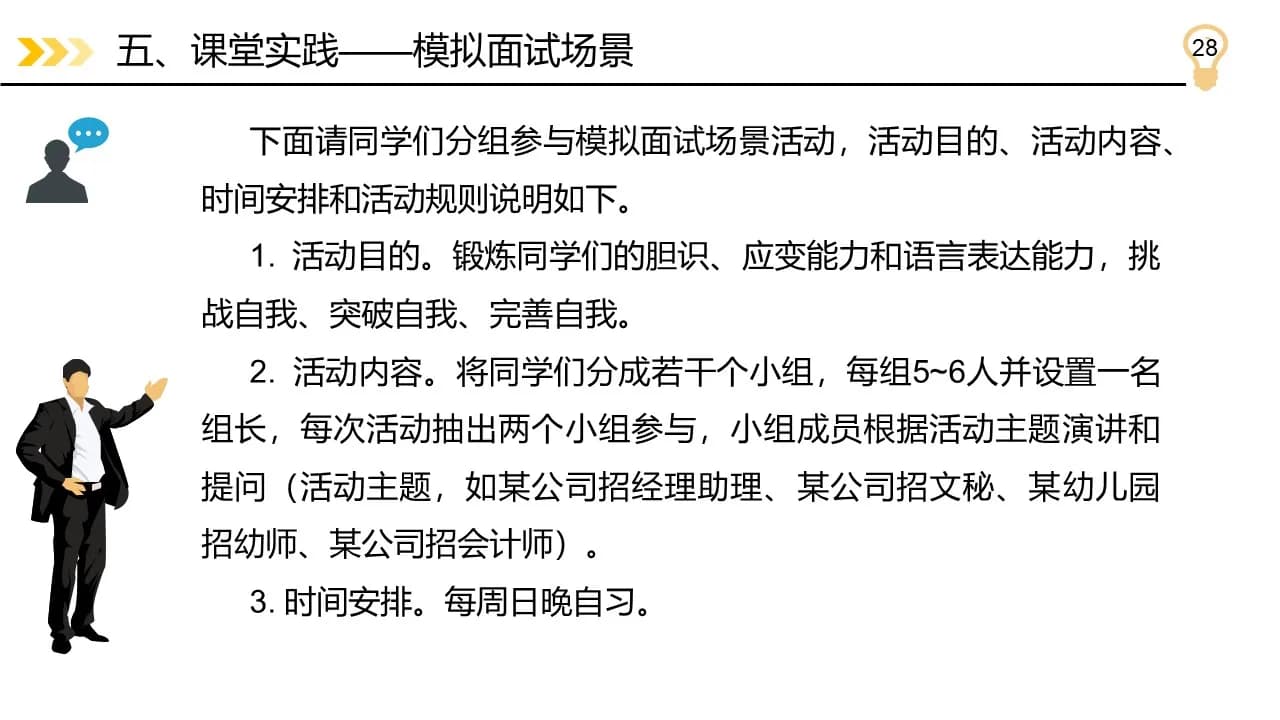 五、课堂实践——模拟面试场景

28

下面请同学们分组参与模拟面试场景活动，活动目的、活动内容、时间安排和活动规则说明如下。

1. 活动目的。锻炼同学们的胆识、应变能力和语言表达能力，挑战自我、突破自我、完善自我。

2. 活动内容。将同学们分成若干个小组，每组5~6人并设置一名组长，每次活动抽出两个小组参与，小组成员根据活动主题演讲和提问（活动主题，如某公司招经理助理、某公司招文秘、某幼儿园招幼师、某公司招会计师）。

3. 时间安排。每周日晚自习。